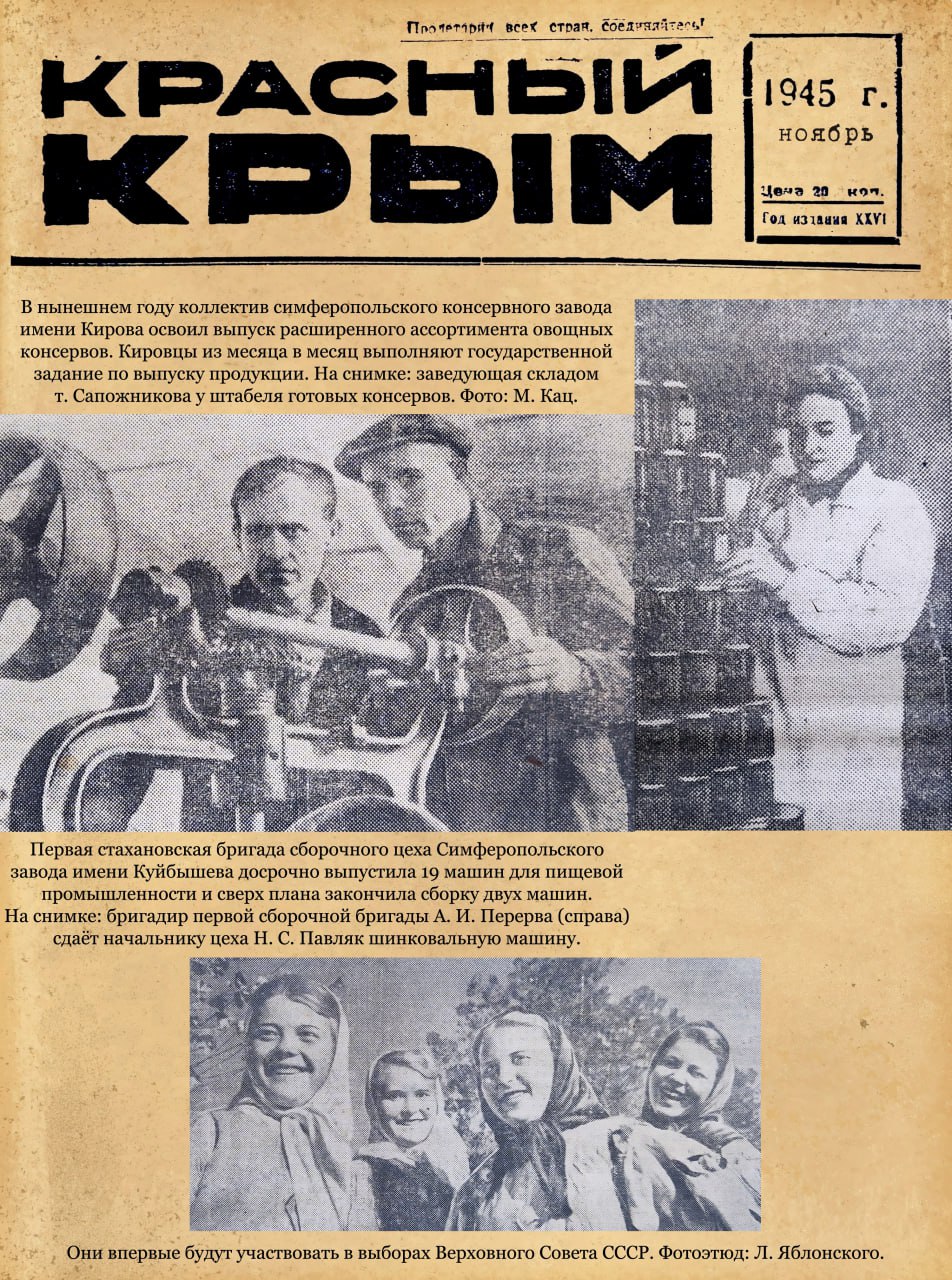 Пролетарии всех стран, соединяйтесь!

КРАСНЫЙ КРЫМ

1945 г.
ноябрь

Цена 20 коп.
Год издания XXVI

В нынешнем году коллектив симферопольского консервного завода имени Кирова освоил выпуск расширенного ассортимента овощных консервов. Кировцы из месяца в месяц выполняют государственной задание по выпуску продукции. На снимке: заведующая складом т. Сапожникова у штабеля готовых консервов. Фото: М. Кац.

Первая стахановская бригада сборочного цеха Симферопольского завода имени Куйбышева досрочно выпустила 19 машин для пищевой промышленности и сверх плана закончила сборку двух машин. На снимке: бригадир первой сборочной бригады А. И. Перерва (справа) сдаёт начальнику цеха Н. С. Павляк шинковальную машину.

Они впервые будут участвовать в выборах Верховного Совета СССР. Фотоэтюд: Л. Яблонского.